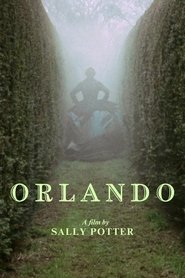 ORLANDO

A film by
SALLY POTTER